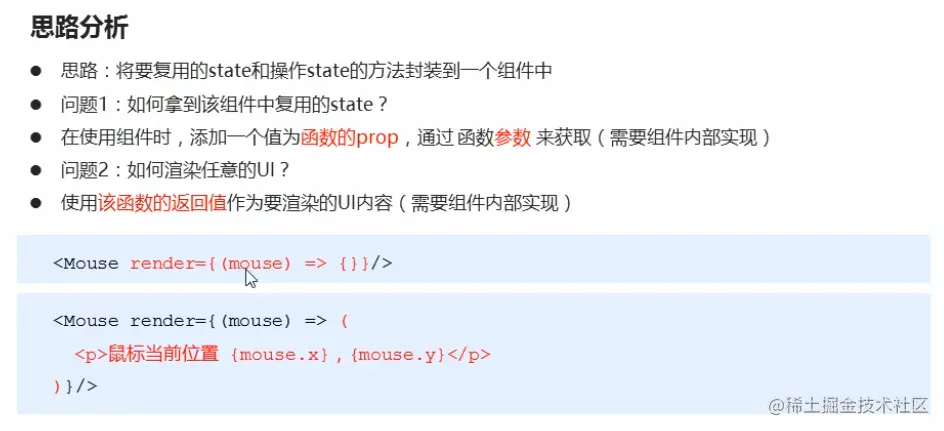 思路分析

• 思路：将要复用的state和操作state的方法封装到一个组件中
• 问题1：如何拿到该组件中复用的state？
• 在使用组件时，添加一个值为函数的prop，通过 函数参数 来获取（需要组件内部实现）
• 问题2：如何渲染任意的UI？
• 使用该函数的返回值作为要渲染的UI内容（需要组件内部实现）

<Mouse render={(mouse) => {}}/>

<Mouse render={(mouse) => (
<p>鼠标当前位置 {mouse.x}，{mouse.y}</p>
)}/>

@稀土掘金技术社区